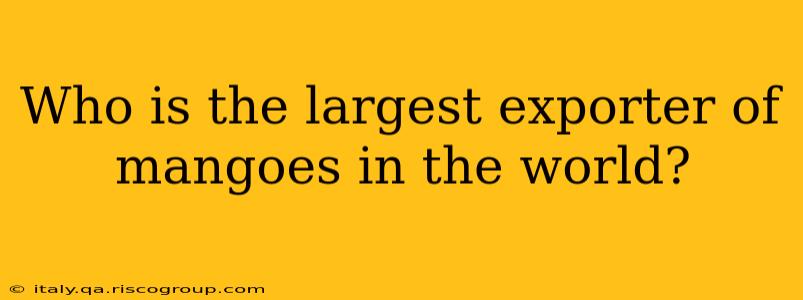 Who is the largest exporter of mangoes in the world?

© italy.qa.riscogroup.com